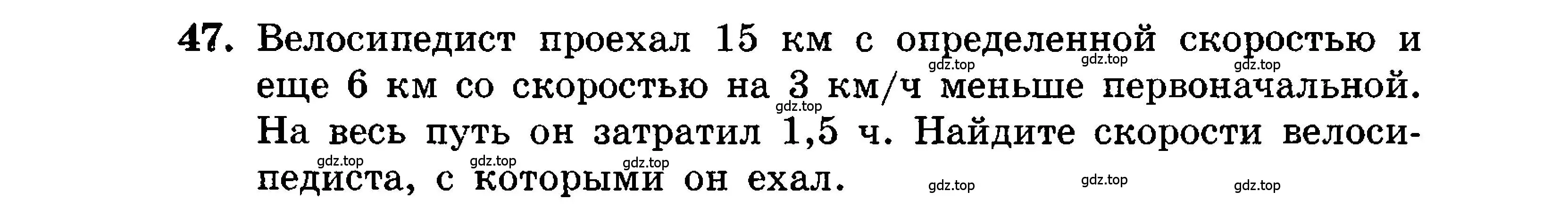 47. Велосипедист проехал 15 км с определенной скоростью и еще 6 км со скоростью на 3 км/ч меньше первоначальной. На весь путь он затратил 1,5 ч. Найдите скорости велосипедиста, с которыми он ехал.

gdz.top gdz.top gdz.top gdz.top gdz.top gdz.top gdz.top gdz.top gdz.top gdz.top